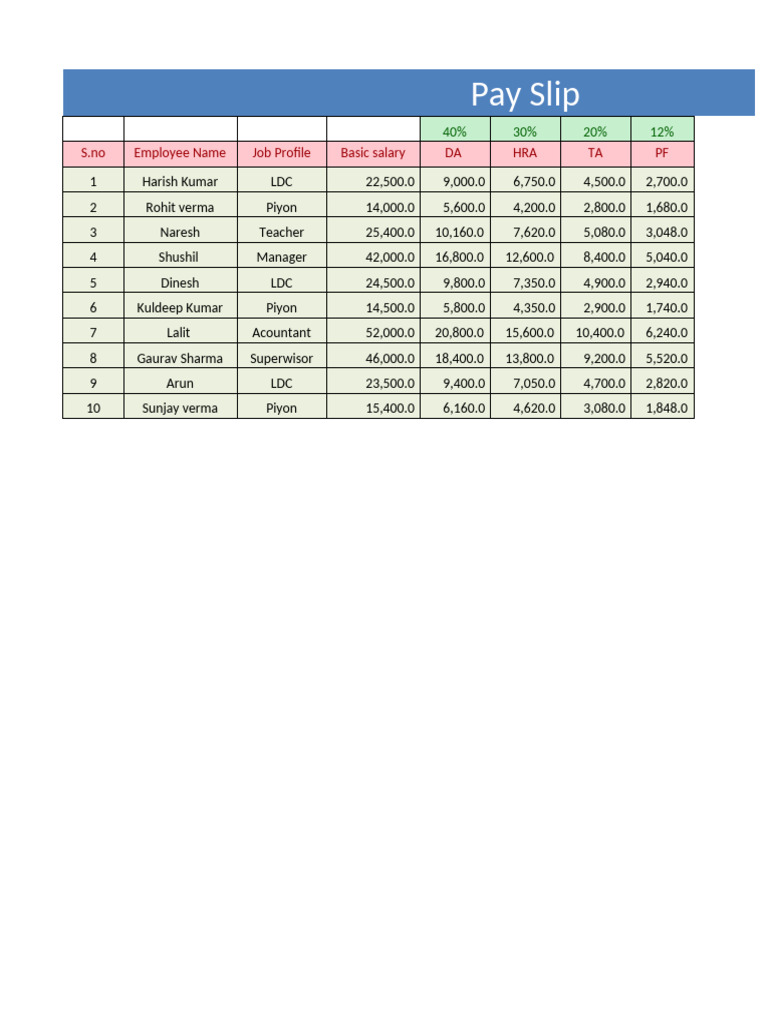 Pay Slip

| | | | | 40% | 30% | 20% | 12% |
|---|---|---|---|---|---|---|---|
| S.no | Employee Name | Job Profile | Basic salary | DA | HRA | TA | PF |
| 1 | Harish Kumar | LDC | 22,500.0 | 9,000.0 | 6,750.0 | 4,500.0 | 2,700.0 |
| 2 | Rohit verma | Piyon | 14,000.0 | 5,600.0 | 4,200.0 | 2,800.0 | 1,680.0 |
| 3 | Naresh | Teacher | 25,400.0 | 10,160.0 | 7,620.0 | 5,080.0 | 3,048.0 |
| 4 | Shushil | Manager | 42,000.0 | 16,800.0 | 12,600.0 | 8,400.0 | 5,040.0 |
| 5 | Dinesh | LDC | 24,500.0 | 9,800.0 | 7,350.0 | 4,900.0 | 2,940.0 |
| 6 | Kuldeep Kumar | Piyon | 14,500.0 | 5,800.0 | 4,350.0 | 2,900.0 | 1,740.0 |
| 7 | Lalit | Acountant | 52,000.0 | 20,800.0 | 15,600.0 | 10,400.0 | 6,240.0 |
| 8 | Gaurav Sharma | Superwisor | 46,000.0 | 18,400.0 | 13,800.0 | 9,200.0 | 5,520.0 |
| 9 | Arun | LDC | 23,500.0 | 9,400.0 | 7,050.0 | 4,700.0 | 2,820.0 |
| 10 | Sunjay verma | Piyon | 15,400.0 | 6,160.0 | 4,620.0 | 3,080.0 | 1,848.0 |